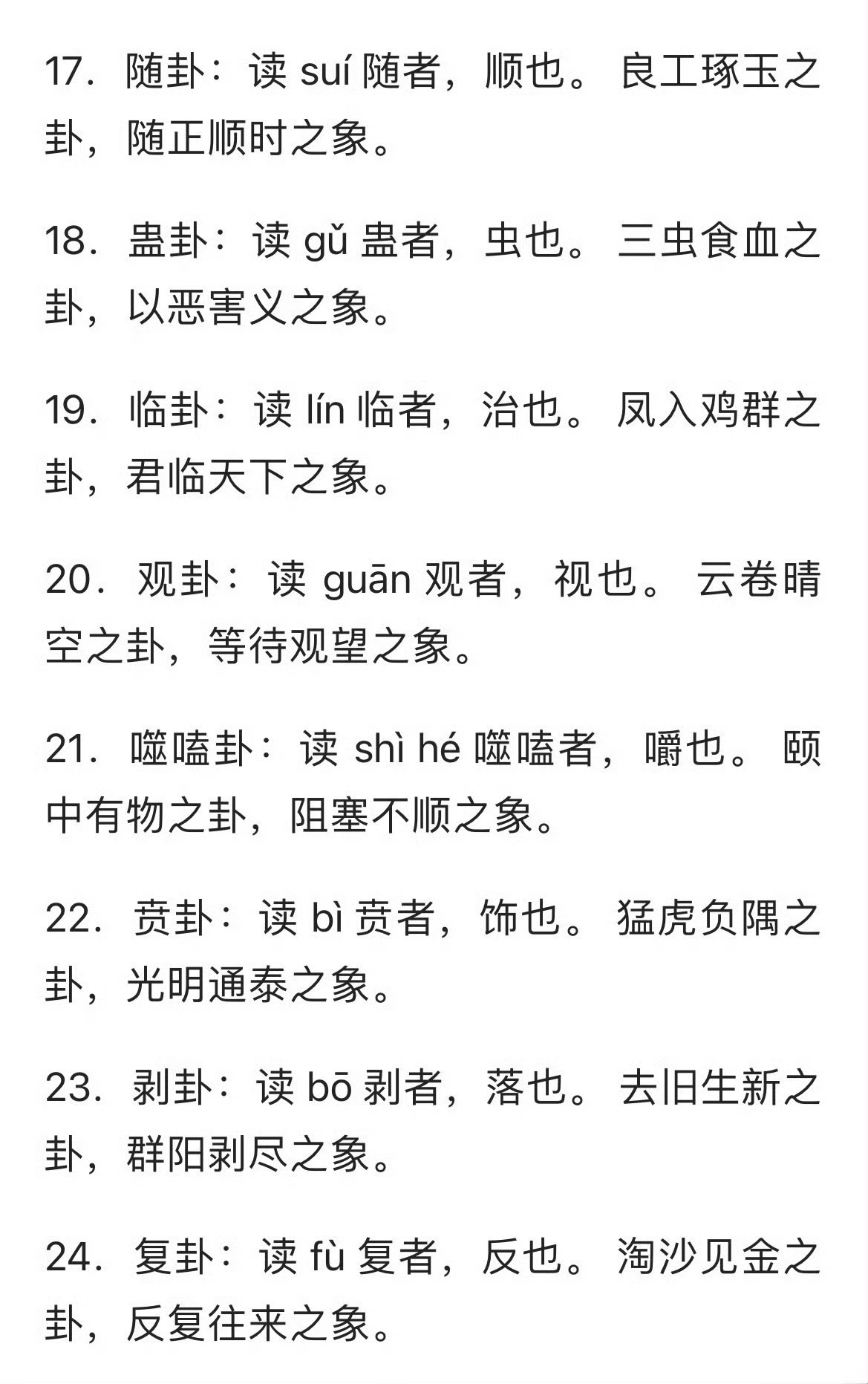 17. 随卦：读 suí 随者，顺也。 良工琢玉之卦，随正顺时之象。

18. 蛊卦：读 gǔ 蛊者，虫也。 三虫食血之卦，以恶害义之象。

19. 临卦：读 lín 临者，治也。 凤入鸡群之卦，君临天下之象。

20. 观卦：读 guān 观者，视也。 云卷晴空之卦，等待观望之象。

21. 噬嗑卦：读 shì hé 噬嗑者，嚼也。 颐中有物之卦，阻塞不顺之象。

22. 贲卦：读 bì 贲者，饰也。 猛虎负隅之卦，光明通泰之象。

23. 剥卦：读 bō 剥者，落也。 去旧生新之卦，群阳剥尽之象。

24. 复卦：读 fù 复者，反也。 淘沙见金之卦，反复往来之象。